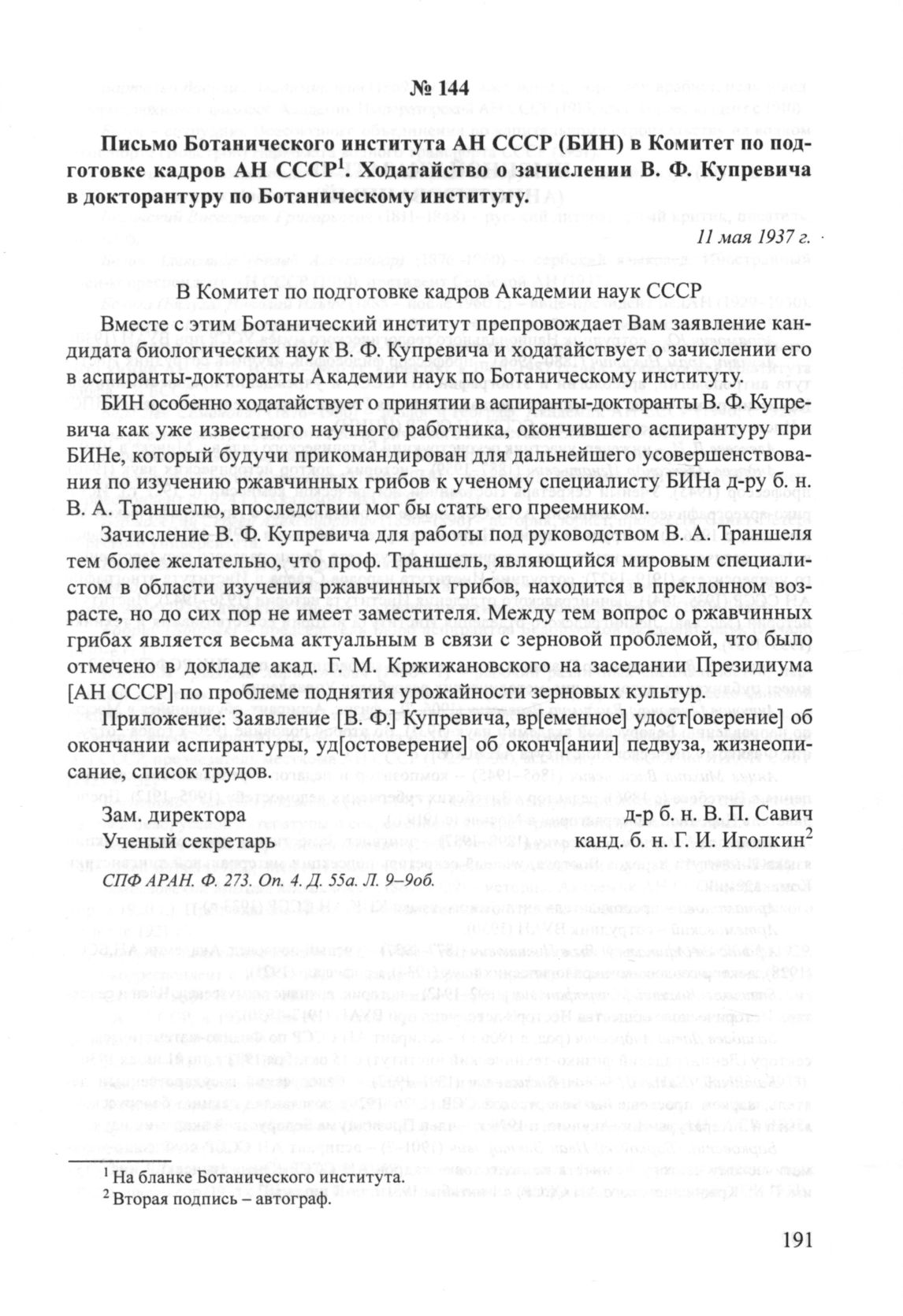 № 144

Письмо Ботанического института АН СССР (БИН) в Комитет по подготовке кадров АН СССР$^1$. Ходатайство о зачислении В. Ф. Купревича в докторантуру по Ботаническому институту.

11 мая 1937 г.

В Комитет по подготовке кадров Академии наук СССР

Вместе с этим Ботанический институт препровождает Вам заявление кандидата биологических наук В. Ф. Купревича и ходатайствует о зачислении его в аспиранты-докторанты Академии наук по Ботаническому институту.

БИН особенно ходатайствует о принятии в аспиранты-докторанты В. Ф. Купревича как уже известного научного работника, окончившего аспирантуру при БИНе, который будучи прикомандирован для дальнейшего усовершенствования по изучению ржавчинных грибов к ученому специалисту БИНа д-ру б. н. В. А. Траншелю, впоследствии мог бы стать его преемником.

Зачисление В. Ф. Купревича для работы под руководством В. А. Траншеля тем более желательно, что проф. Траншель, являющийся мировым специалистом в области изучения ржавчинных грибов, находится в преклонном возрасте, но до сих пор не имеет заместителя. Между тем вопрос о ржавчинных грибах является весьма актуальным в связи с зерновой проблемой, что было отмечено в докладе акад. Г. М. Кржижановского на заседании Президиума [АН СССР] по проблеме поднятия урожайности зерновых культур.

Приложение: Заявление [В. Ф.] Купревича, вр[еменное] удост[оверение] об окончании аспирантуры, уд[остоверение] об оконч[ании] педвуза, жизнеописание, список трудов.

Зам. директора д-р б. н. В. П. Савич
Ученый секретарь канд. б. н. Г. И. Иголкин$^2$

СПФ АРАН. Ф. 273. Оп. 4. Д. 55а. Л. 9–9об.

$^1$ На бланке Ботанического института.
$^2$ Вторая подпись – автограф.

191